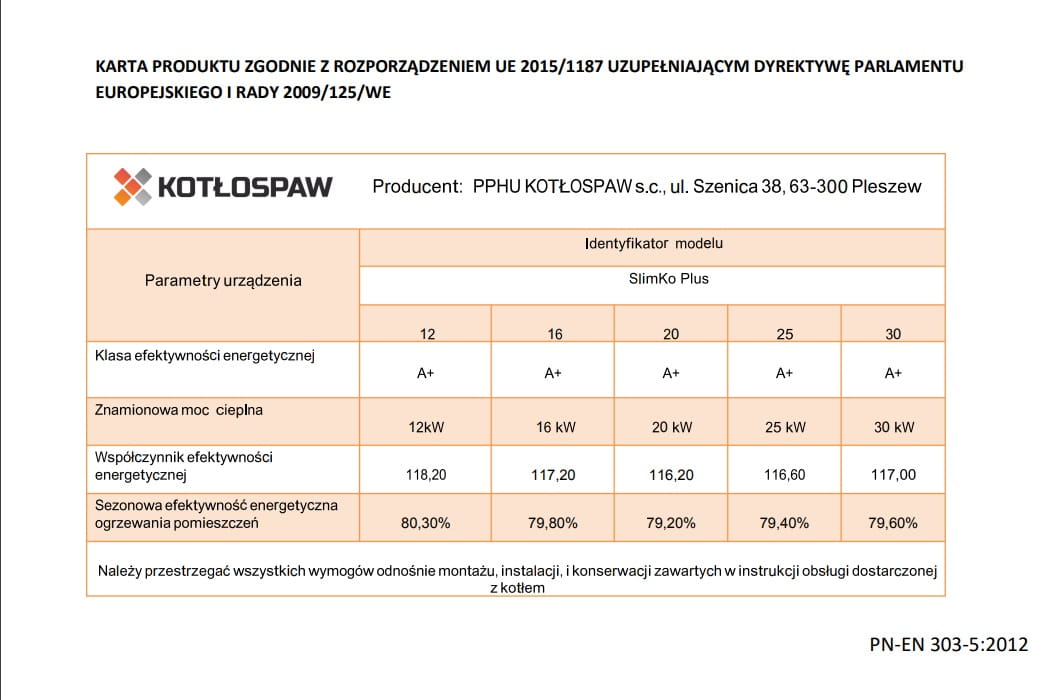 KARTA PRODUKTU ZGODNIE Z ROZPORZĄDZENIEM UE 2015/1187 UZUPEŁNIAJĄCYM DYREKTYWĘ PARLAMENTU EUROPEJSKIEGO I RADY 2009/125/WE

KOTŁOSPAW

Producent: PPHU KOTŁOSPAW s.c., ul. Szenica 38, 63-300 Pleszew

| Parametry urządzenia | Identyfikator modelu | | | | |
|---|---|---|---|---|---|
| | SlimKo Plus | | | | |
| | 12 | 16 | 20 | 25 | 30 |
| Klasa efektywności energetycznej | A+ | A+ | A+ | A+ | A+ |
| Znamionowa moc cieplna | 12kW | 16 kW | 20 kW | 25 kW | 30 kW |
| Współczynnik efektywności energetycznej | 118,20 | 117,20 | 116,20 | 116,60 | 117,00 |
| Sezonowa efektywność energetyczna ogrzewania pomieszczeń | 80,30% | 79,80% | 79,20% | 79,40% | 79,60% |

Należy przestrzegać wszystkich wymogów odnośnie montażu, instalacji, i konserwacji zawartych w instrukcji obsługi dostarczonej z kotłem

PN-EN 303-5:2012